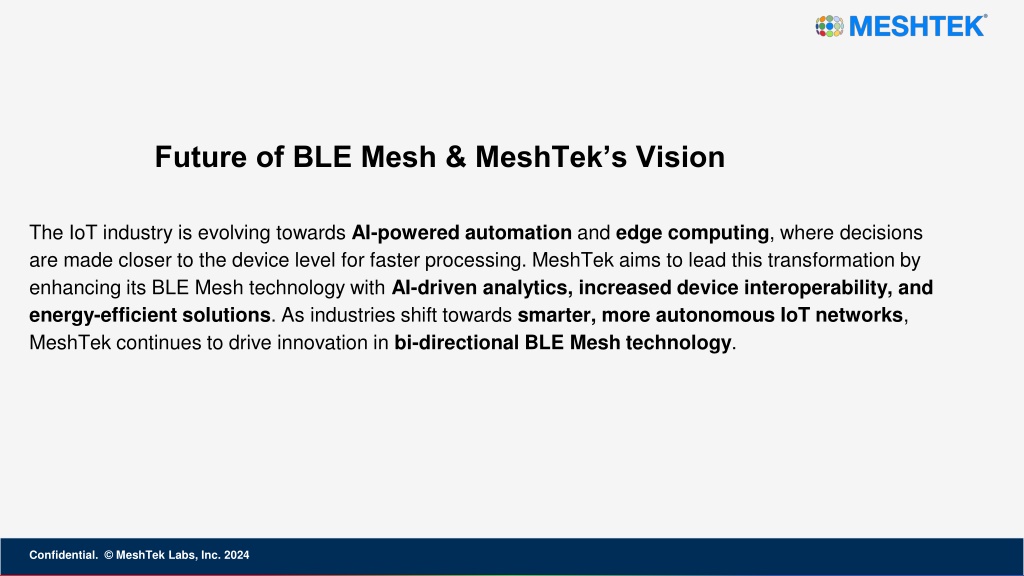 MESHTEK®

Future of BLE Mesh & MeshTek's Vision

The IoT industry is evolving towards AI-powered automation and edge computing, where decisions are made closer to the device level for faster processing. MeshTek aims to lead this transformation by enhancing its BLE Mesh technology with AI-driven analytics, increased device interoperability, and energy-efficient solutions. As industries shift towards smarter, more autonomous IoT networks, MeshTek continues to drive innovation in bi-directional BLE Mesh technology.

Confidential. © MeshTek Labs, Inc. 2024